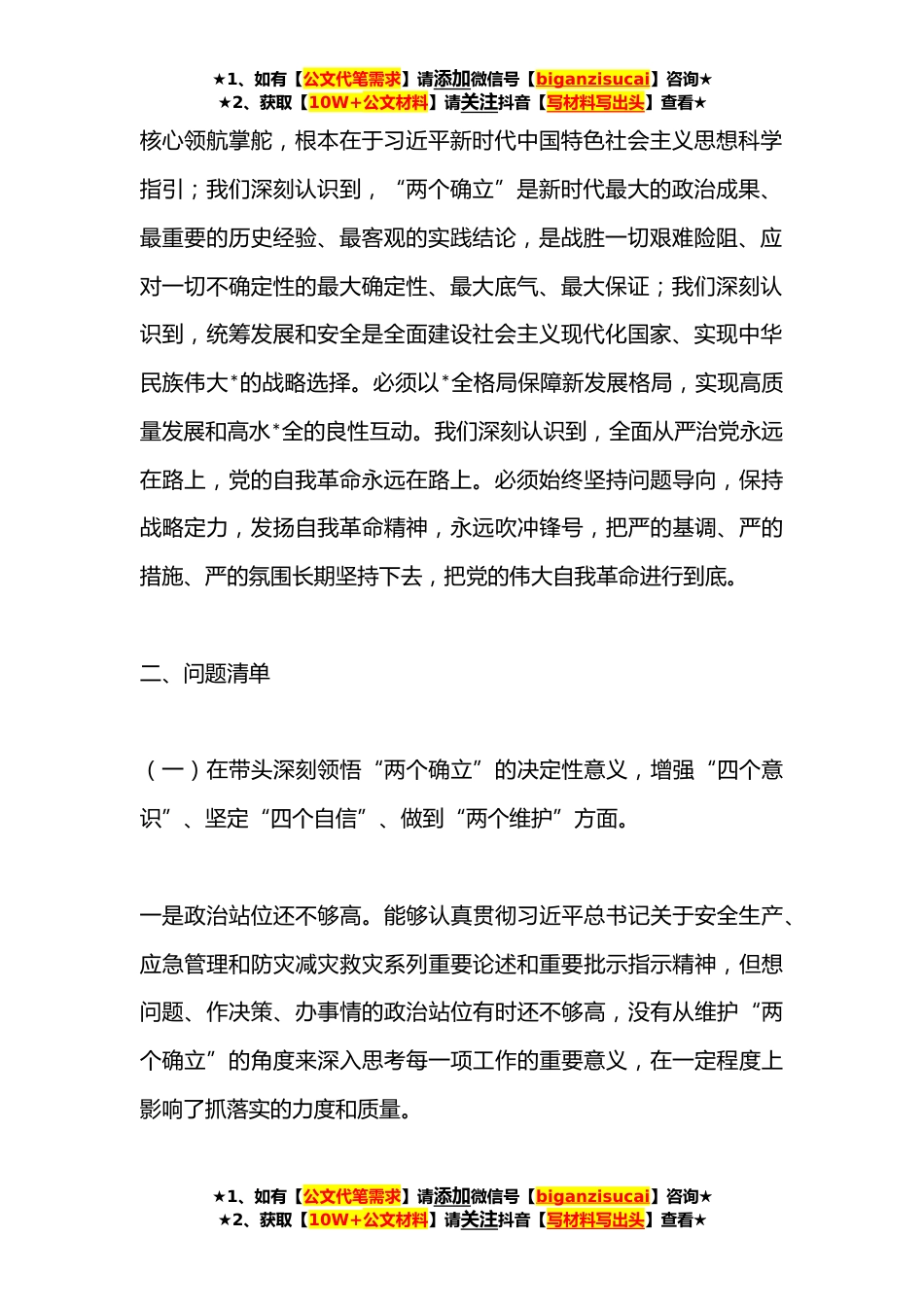 ★1、如有【公文代笔需求】请添加微信号【biganzisucai】咨询★
★2、获取【10W+公文材料】请关注抖音【写材料写出头】查看★

核心领航掌舵，根本在于习近平新时代中国特色社会主义思想科学指引；我们深刻认识到，“两个确立”是新时代最大的政治成果、最重要的历史经验、最客观的实践结论，是战胜一切艰难险阻、应对一切不确定性的最大确定性、最大底气、最大保证；我们深刻认识到，统筹发展和安全是全面建设社会主义现代化国家、实现中华民族伟大*的战略选择。必须以*全格局保障新发展格局，实现高质量发展和高水*全的良性互动。我们深刻认识到，全面从严治党永远在路上，党的自我革命永远在路上。必须始终坚持问题导向，保持战略定力，发扬自我革命精神，永远吹冲锋号，把严的基调、严的措施、严的氛围长期坚持下去，把党的伟大自我革命进行到底。

二、问题清单

（一）在带头深刻领悟“两个确立”的决定性意义，增强“四个意识”、坚定“四个自信”、做到“两个维护”方面。

一是政治站位还不够高。能够认真贯彻习近平总书记关于安全生产、应急管理和防灾减灾救灾系列重要论述和重要批示指示精神，但想问题、作决策、办事情的政治站位有时还不够高，没有从维护“两个确立”的角度来深入思考每一项工作的重要意义，在一定程度上影响了抓落实的力度和质量。

★1、如有【公文代笔需求】请添加微信号【biganzisucai】咨询★
★2、获取【10W+公文材料】请关注抖音【写材料写出头】查看★